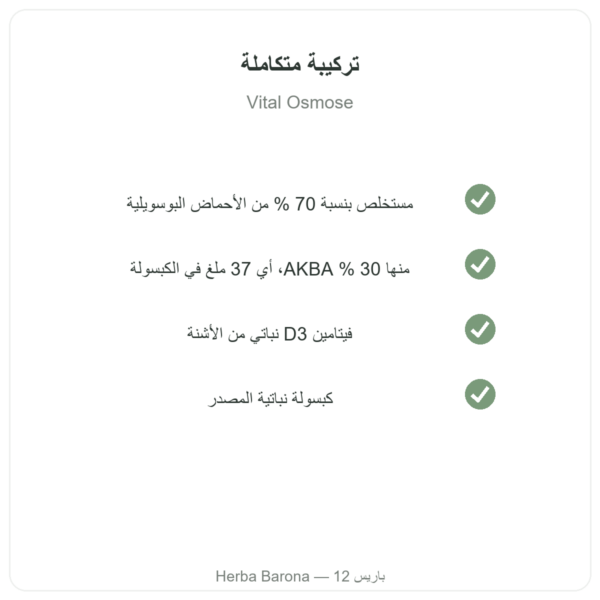 تركيبة متكاملة

Vital Osmose

مستخلص بنسبة 70 % من الأحماض البوسويلية

منها 30 % AKBA، أي 37 ملغ في الكبسولة

فيتامين D3 نباتي من الأشنة

كبسولة نباتية المصدر

Herba Barona — 12 باريس